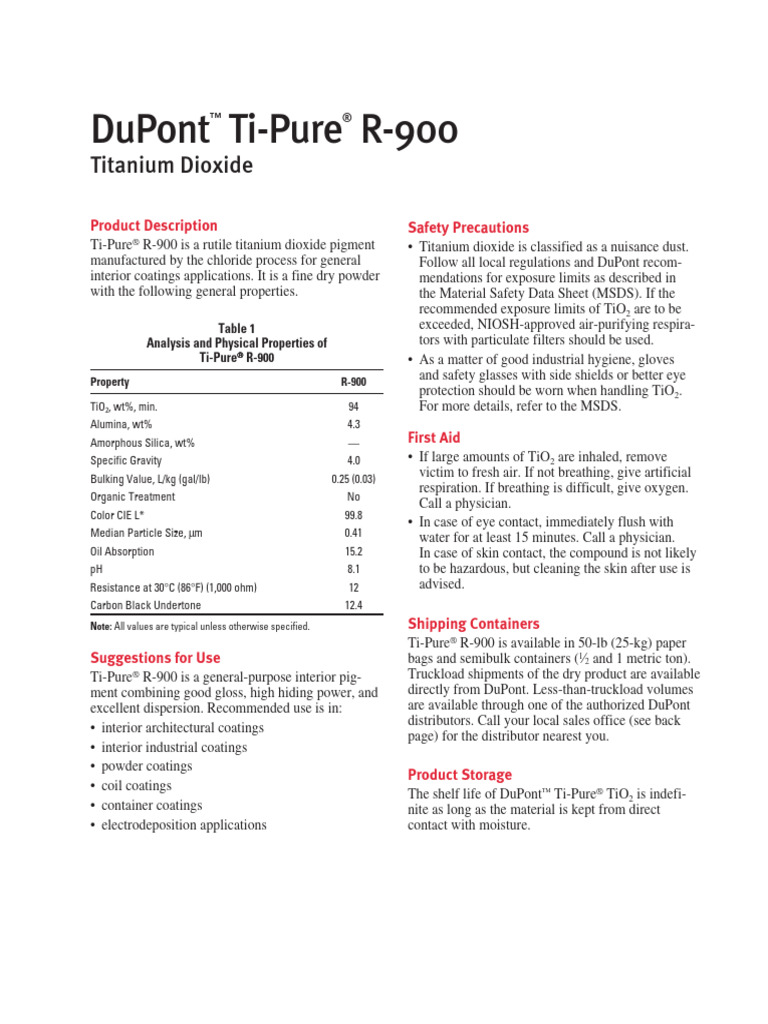 DuPont™ Ti-Pure® R-900
Titanium Dioxide

Product Description
Ti-Pure® R-900 is a rutile titanium dioxide pigment manufactured by the chloride process for general interior coatings applications. It is a fine dry powder with the following general properties.

Table 1
Analysis and Physical Properties of Ti-Pure® R-900

| Property | R-900 |
|---|---|
| $TiO_2$, wt%, min. | 94 |
| Alumina, wt% | 4.3 |
| Amorphous Silica, wt% | — |
| Specific Gravity | 4.0 |
| Bulking Value, L/kg (gal/lb) | 0.25 (0.03) |
| Organic Treatment | No |
| Color CIE L* | 99.8 |
| Median Particle Size, µm | 0.41 |
| Oil Absorption | 15.2 |
| pH | 8.1 |
| Resistance at 30°C (86°F) (1,000 ohm) | 12 |
| Carbon Black Undertone | 12.4 |

Note: All values are typical unless otherwise specified.

Suggestions for Use
Ti-Pure® R-900 is a general-purpose interior pigment combining good gloss, high hiding power, and excellent dispersion. Recommended use is in:
• interior architectural coatings
• interior industrial coatings
• powder coatings
• coil coatings
• container coatings
• electrodeposition applications

Safety Precautions
• Titanium dioxide is classified as a nuisance dust. Follow all local regulations and DuPont recommendations for exposure limits as described in the Material Safety Data Sheet (MSDS). If the recommended exposure limits of $TiO_2$ are to be exceeded, NIOSH-approved air-purifying respirators with particulate filters should be used.
• As a matter of good industrial hygiene, gloves and safety glasses with side shields or better eye protection should be worn when handling $TiO_2$. For more details, refer to the MSDS.

First Aid
• If large amounts of $TiO_2$ are inhaled, remove victim to fresh air. If not breathing, give artificial respiration. If breathing is difficult, give oxygen. Call a physician.
• In case of eye contact, immediately flush with water for at least 15 minutes. Call a physician. In case of skin contact, the compound is not likely to be hazardous, but cleaning the skin after use is advised.

Shipping Containers
Ti-Pure® R-900 is available in 50-lb (25-kg) paper bags and semibulk containers (½ and 1 metric ton). Truckload shipments of the dry product are available directly from DuPont. Less-than-truckload volumes are available through one of the authorized DuPont distributors. Call your local sales office (see back page) for the distributor nearest you.

Product Storage
The shelf life of DuPont™ Ti-Pure® $TiO_2$ is indefinite as long as the material is kept from direct contact with moisture.